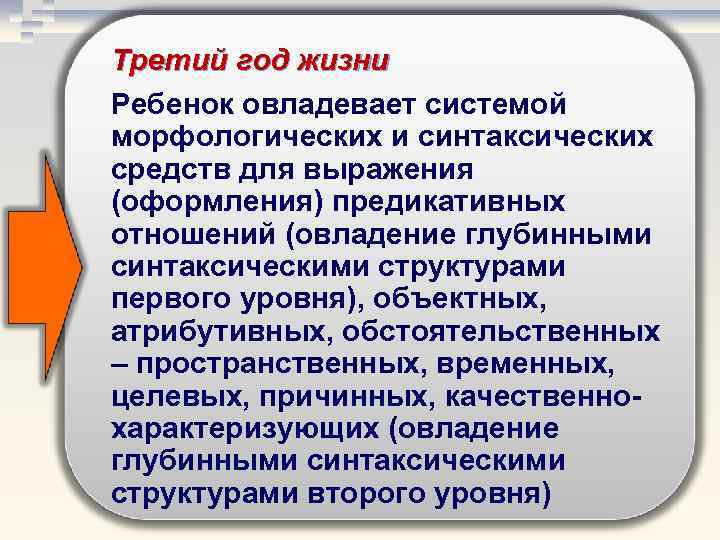 Третий год жизни

Ребенок овладевает системой морфологических и синтаксических средств для выражения (оформления) предикативных отношений (овладение глубинными синтаксическими структурами первого уровня), объектных, атрибутивных, обстоятельственных – пространственных, временных, целевых, причинных, качественно-характеризующих (овладение глубинными синтаксическими структурами второго уровня)